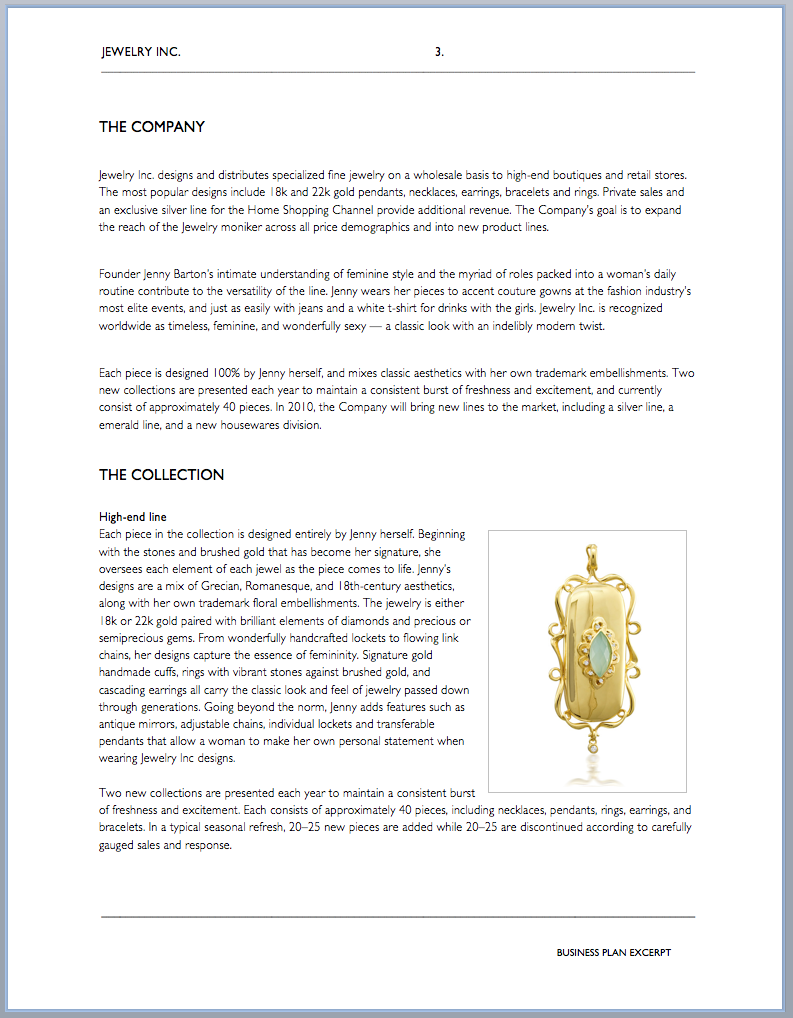 JEWELRY INC. 3.

THE COMPANY

Jewelry Inc. designs and distributes specialized fine jewelry on a wholesale basis to high-end boutiques and retail stores. The most popular designs include 18k and 22k gold pendants, necklaces, earrings, bracelets and rings. Private sales and an exclusive silver line for the Home Shopping Channel provide additional revenue. The Company's goal is to expand the reach of the Jewelry moniker across all price demographics and into new product lines.

Founder Jenny Barton's intimate understanding of feminine style and the myriad of roles packed into a woman's daily routine contribute to the versatility of the line. Jenny wears her pieces to accent couture gowns at the fashion industry's most elite events, and just as easily with jeans and a white t-shirt for drinks with the girls. Jewelry Inc. is recognized worldwide as timeless, feminine, and wonderfully sexy — a classic look with an indelibly modern twist.

Each piece is designed 100% by Jenny herself, and mixes classic aesthetics with her own trademark embellishments. Two new collections are presented each year to maintain a consistent burst of freshness and excitement, and currently consist of approximately 40 pieces. In 2010, the Company will bring new lines to the market, including a silver line, a emerald line, and a new housewares division.

THE COLLECTION

High-end line
Each piece in the collection is designed entirely by Jenny herself. Beginning with the stones and brushed gold that has become her signature, she oversees each element of each jewel as the piece comes to life. Jenny's designs are a mix of Grecian, Romanesque, and 18th-century aesthetics, along with her own trademark floral embellishments. The jewelry is either 18k or 22k gold paired with brilliant elements of diamonds and precious or semiprecious gems. From wonderfully handcrafted lockets to flowing link chains, her designs capture the essence of femininity. Signature gold handmade cuffs, rings with vibrant stones against brushed gold, and cascading earrings all carry the classic look and feel of jewelry passed down through generations. Going beyond the norm, Jenny adds features such as antique mirrors, adjustable chains, individual lockets and transferable pendants that allow a woman to make her own personal statement when wearing Jewelry Inc designs.

Two new collections are presented each year to maintain a consistent burst of freshness and excitement. Each consists of approximately 40 pieces, including necklaces, pendants, rings, earrings, and bracelets. In a typical seasonal refresh, 20–25 new pieces are added while 20–25 are discontinued according to carefully gauged sales and response.

BUSINESS PLAN EXCERPT